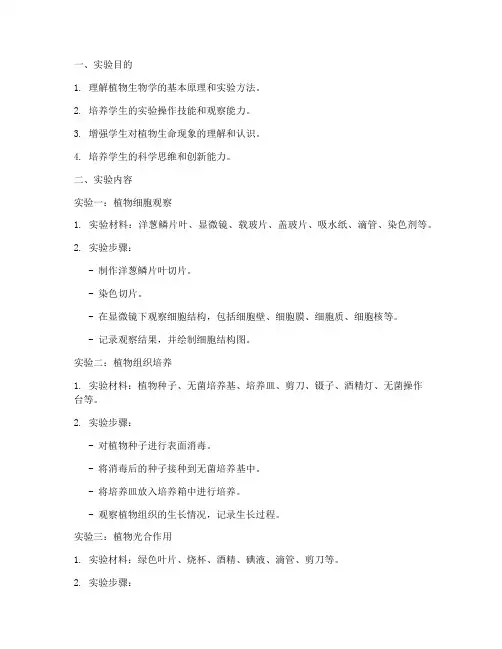 一、实验目的

1. 理解植物生物学的基本原理和实验方法。

2. 培养学生的实验操作技能和观察能力。

3. 增强学生对植物生命现象的理解和认识。

4. 培养学生的科学思维和创新能力。

二、实验内容

实验一：植物细胞观察

1. 实验材料：洋葱鳞片叶、显微镜、载玻片、盖玻片、吸水纸、滴管、染色剂等。

2. 实验步骤：

- 制作洋葱鳞片叶切片。

- 染色切片。

- 在显微镜下观察细胞结构，包括细胞壁、细胞膜、细胞质、细胞核等。

- 记录观察结果，并绘制细胞结构图。

实验二：植物组织培养

1. 实验材料：植物种子、无菌培养基、培养皿、剪刀、镊子、酒精灯、无菌操作台等。

2. 实验步骤：

- 对植物种子进行表面消毒。

- 将消毒后的种子接种到无菌培养基中。

- 将培养皿放入培养箱中进行培养。

- 观察植物组织的生长情况，记录生长过程。

实验三：植物光合作用

1. 实验材料：绿色叶片、烧杯、酒精、碘液、滴管、剪刀等。

2. 实验步骤：